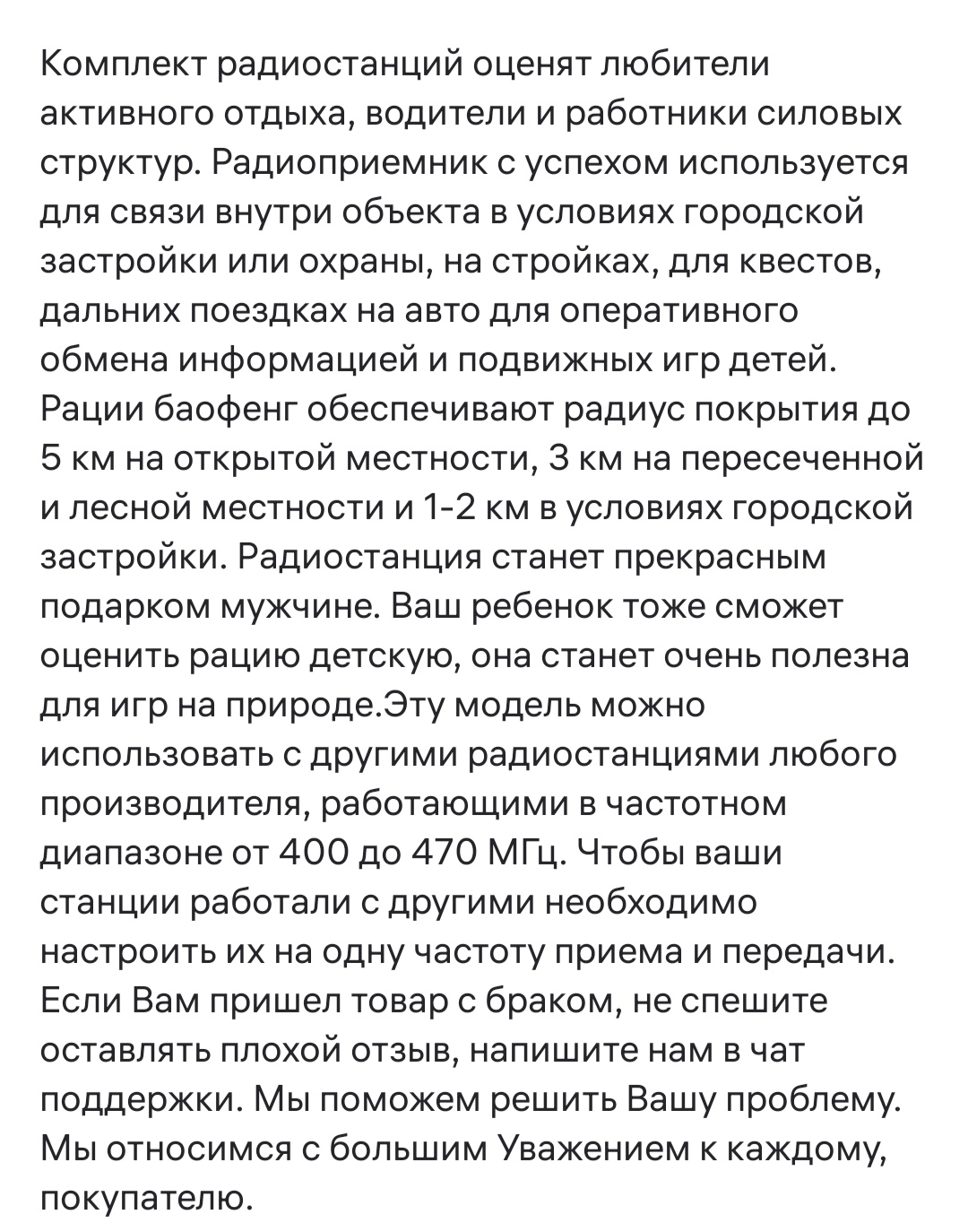 Комплект радиостанций оценят любители активного отдыха, водители и работники силовых структур. Радиоприемник с успехом используется для связи внутри объекта в условиях городской застройки или охраны, на стройках, для квестов, дальних поездках на авто для оперативного обмена информацией и подвижных игр детей. Рации баофенг обеспечивают радиус покрытия до 5 км на открытой местности, 3 км на пересеченной и лесной местности и 1-2 км в условиях городской застройки. Радиостанция станет прекрасным подарком мужчине. Ваш ребенок тоже сможет оценить рацию детскую, она станет очень полезна для игр на природе.Эту модель можно использовать с другими радиостанциями любого производителя, работающими в частотном диапазоне от 400 до 470 МГц. Чтобы ваши станции работали с другими необходимо настроить их на одну частоту приема и передачи. Если Вам пришел товар с браком, не спешите оставлять плохой отзыв, напишите нам в чат поддержки. Мы поможем решить Вашу проблему. Мы относимся с большим Уважением к каждому, покупателю.